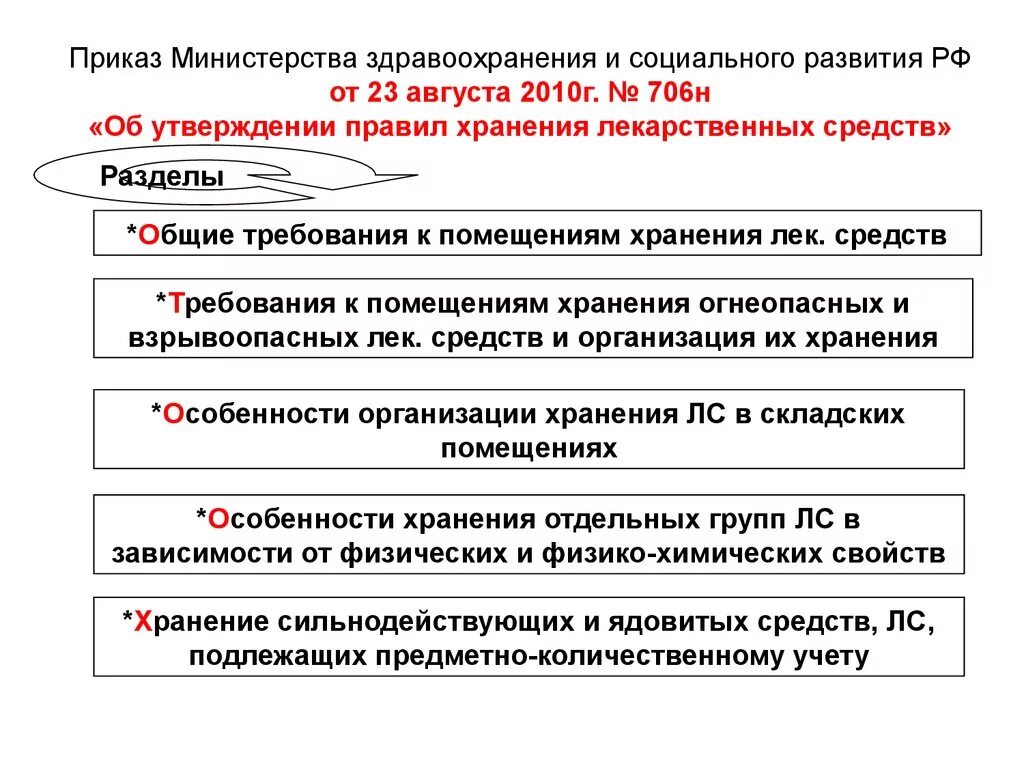 Приказ Министерства здравоохранения и социального развития РФ
от 23 августа 2010г. № 706н
«Об утверждении правил хранения лекарственных средств»

Разделы

*Общие требования к помещениям хранения лек. средств

*Требования к помещениям хранения огнеопасных и взрывоопасных лек. средств и организация их хранения

*Особенности организации хранения ЛС в складских помещениях

*Особенности хранения отдельных групп ЛС в зависимости от физических и физико-химических свойств

*Хранение сильнодействующих и ядовитых средств, ЛС, подлежащих предметно-количественному учету